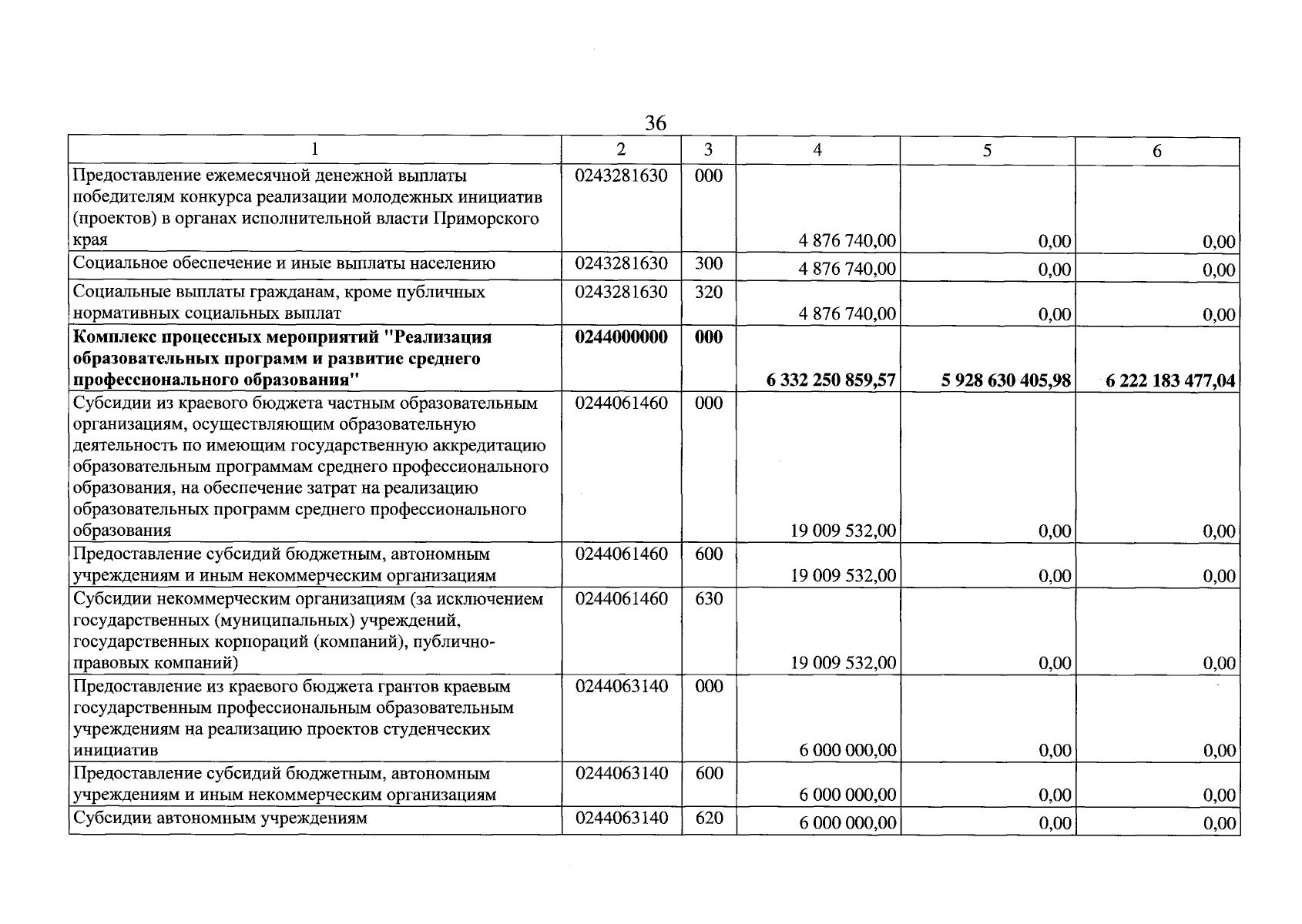 36

| 1 | 2 | 3 | 4 | 5 | 6 |
|---|---|---|---|---|---|
| Предоставление ежемесячной денежной выплаты победителям конкурса реализации молодежных инициатив (проектов) в органах исполнительной власти Приморского края | 0243281630 | 000 | 4 876 740,00 | 0,00 | 0,00 |
| Социальное обеспечение и иные выплаты населению | 0243281630 | 300 | 4 876 740,00 | 0,00 | 0,00 |
| Социальные выплаты гражданам, кроме публичных нормативных социальных выплат | 0243281630 | 320 | 4 876 740,00 | 0,00 | 0,00 |
| Комплекс процессных мероприятий "Реализация образовательных программ и развитие среднего профессионального образования" | 0244000000 | 000 | 6 332 250 859,57 | 5 928 630 405,98 | 6 222 183 477,04 |
| Субсидии из краевого бюджета частным образовательным организациям, осуществляющим образовательную деятельность по имеющим государственную аккредитацию образовательным программам среднего профессионального образования, на обеспечение затрат на реализацию образовательных программ среднего профессионального образования | 0244061460 | 000 | 19 009 532,00 | 0,00 | 0,00 |
| Предоставление субсидий бюджетным, автономным учреждениям и иным некоммерческим организациям | 0244061460 | 600 | 19 009 532,00 | 0,00 | 0,00 |
| Субсидии некоммерческим организациям (за исключением государственных (муниципальных) учреждений, государственных корпораций (компаний), публично-правовых компаний) | 0244061460 | 630 | 19 009 532,00 | 0,00 | 0,00 |
| Предоставление из краевого бюджета грантов краевым государственным профессиональным образовательным учреждениям на реализацию проектов студенческих инициатив | 0244063140 | 000 | 6 000 000,00 | 0,00 | 0,00 |
| Предоставление субсидий бюджетным, автономным учреждениям и иным некоммерческим организациям | 0244063140 | 600 | 6 000 000,00 | 0,00 | 0,00 |
| Субсидии автономным учреждениям | 0244063140 | 620 | 6 000 000,00 | 0,00 | 0,00 |